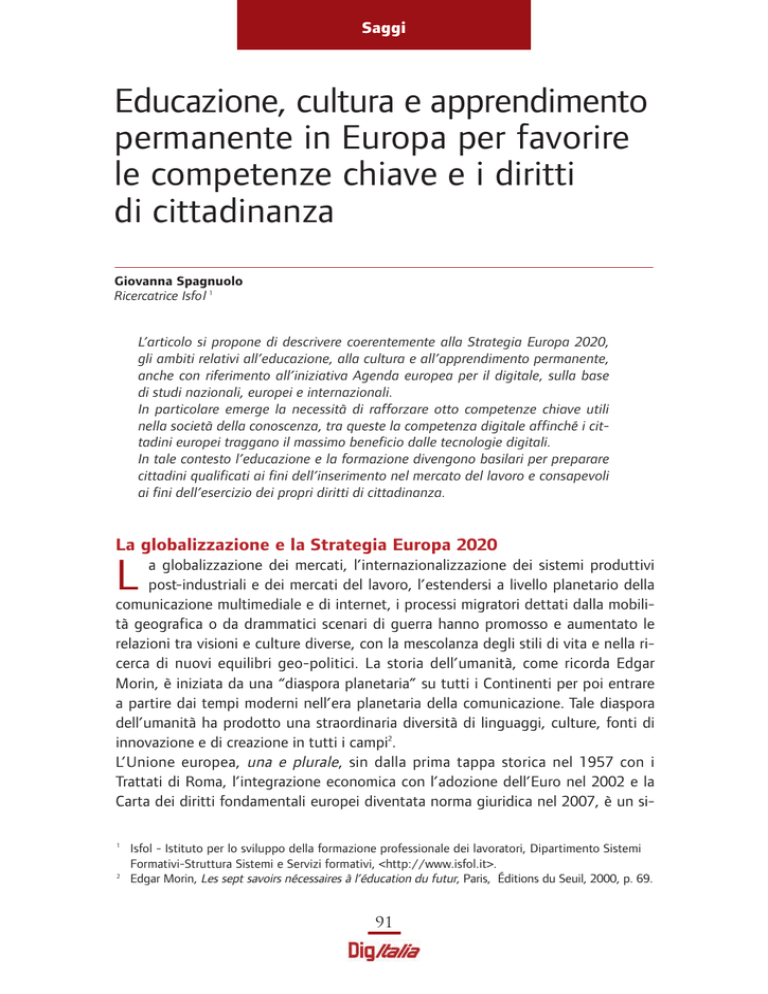 Saggi

Educazione, cultura e apprendimento permanente in Europa per favorire le competenze chiave e i diritti di cittadinanza

Giovanna Spagnuolo
Ricercatrice Isfol $^1$

L'articolo si propone di descrivere coerentemente alla Strategia Europa 2020, gli ambiti relativi all'educazione, alla cultura e all'apprendimento permanente, anche con riferimento all'iniziativa Agenda europea per il digitale, sulla base di studi nazionali, europei e internazionali.
In particolare emerge la necessità di rafforzare otto competenze chiave utili nella società della conoscenza, tra queste la competenza digitale affinché i cittadini europei traggano il massimo beneficio dalle tecnologie digitali.
In tale contesto l'educazione e la formazione divengono basilari per preparare cittadini qualificati ai fini dell'inserimento nel mercato del lavoro e consapevoli ai fini dell'esercizio dei propri diritti di cittadinanza.

La globalizzazione e la Strategia Europa 2020

La globalizzazione dei mercati, l'internazionalizzazione dei sistemi produttivi post-industriali e dei mercati del lavoro, l'estendersi a livello planetario della comunicazione multimediale e di internet, i processi migratori dettati dalla mobilità geografica o da drammatici scenari di guerra hanno promosso e aumentato le relazioni tra visioni e culture diverse, con la mescolanza degli stili di vita e nella ricerca di nuovi equilibri geo-politici. La storia dell'umanità, come ricorda Edgar Morin, è iniziata da una "diaspora planetaria" su tutti i Continenti per poi entrare a partire dai tempi moderni nell'era planetaria della comunicazione. Tale diaspora dell'umanità ha prodotto una straordinaria diversità di linguaggi, culture, fonti di innovazione e di creazione in tutti i campi$^2$.
L'Unione europea, una e plurale, sin dalla prima tappa storica nel 1957 con i Trattati di Roma, l'integrazione economica con l'adozione dell'Euro nel 2002 e la Carta dei diritti fondamentali europei diventata norma giuridica nel 2007, è un si-

$^1$ Isfol - Istituto per lo sviluppo della formazione professionale dei lavoratori, Dipartimento Sistemi Formativi-Struttura Sistemi e Servizi formativi, <http://www.isfol.it>.
$^2$ Edgar Morin, Les sept savoirs nécessaires à l'éducation du futur, Paris, Éditions du Seuil, 2000, p. 69.

91
DigItalia